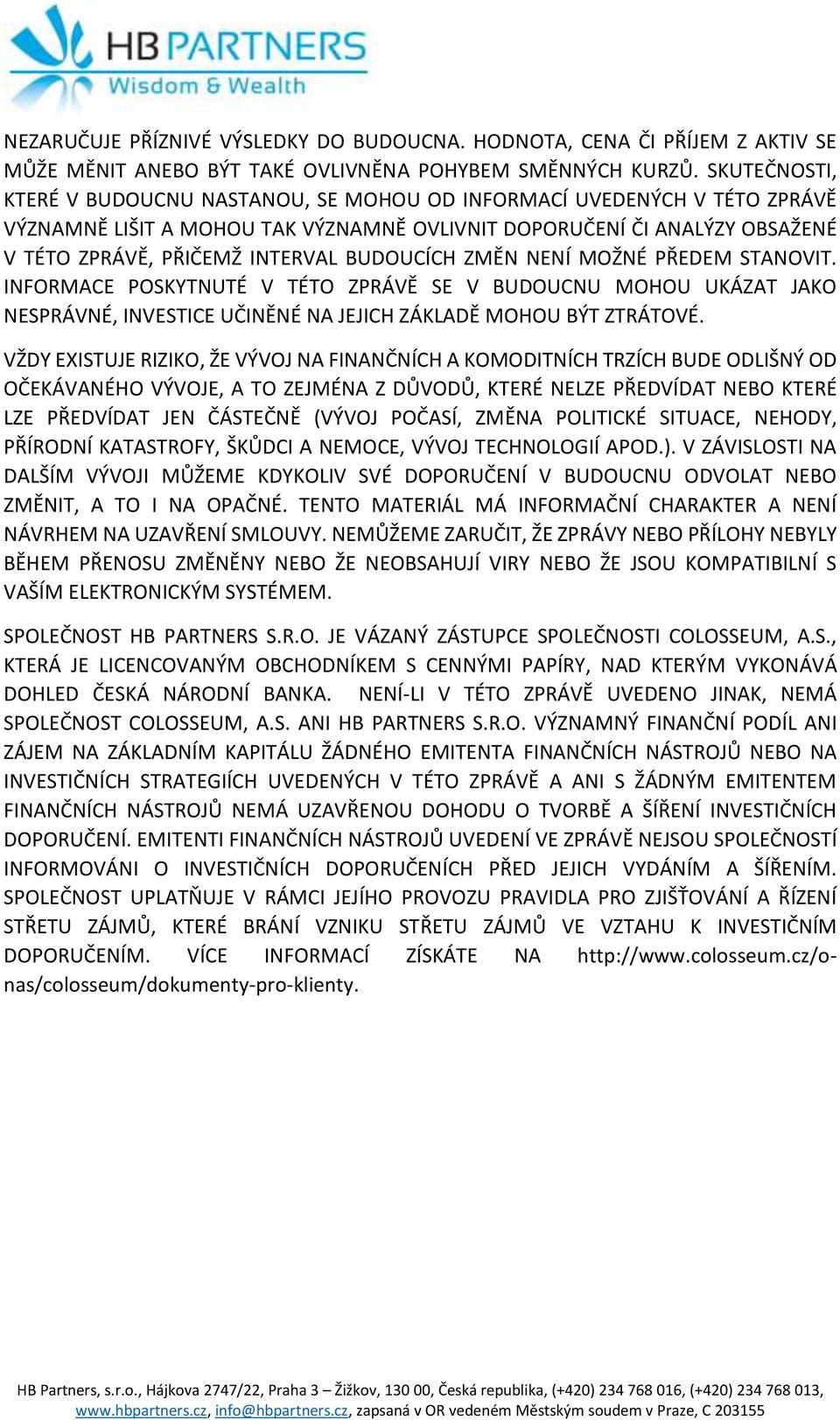 HB PARTNERS
Wisdom & Wealth

NEZARUČUJE PŘÍZNIVÉ VÝSLEDKY DO BUDOUCNA. HODNOTA, CENA ČI PŘÍJEM Z AKTIV SE MŮŽE MĚNIT ANEBO BÝT TAKÉ OVLIVNĚNA POHYBEM SMĚNNÝCH KURZŮ. SKUTEČNOSTI, KTERÉ V BUDOUCNU NASTANOU, SE MOHOU OD INFORMACÍ UVEDENÝCH V TÉTO ZPRÁVĚ VÝZNAMNĚ LIŠIT A MOHOU TAK VÝZNAMNĚ OVLIVNIT DOPORUČENÍ ČI ANALÝZY OBSAŽENÉ V TÉTO ZPRÁVĚ, PŘIČEMŽ INTERVAL BUDOUCÍCH ZMĚN NENÍ MOŽNÉ PŘEDEM STANOVIT. INFORMACE POSKYTNUTÉ V TÉTO ZPRÁVĚ SE V BUDOUCNU MOHOU UKÁZAT JAKO NESPRÁVNÉ, INVESTICE UČINĚNÉ NA JEJICH ZÁKLADĚ MOHOU BÝT ZTRÁTOVÉ.

VŽDY EXISTUJE RIZIKO, ŽE VÝVOJ NA FINANČNÍCH A KOMODITNÍCH TRZÍCH BUDE ODLIŠNÝ OD OČEKÁVANÉHO VÝVOJE, A TO ZEJMÉNA Z DŮVODŮ, KTERÉ NELZE PŘEDVÍDAT NEBO KTERÉ LZE PŘEDVÍDAT JEN ČÁSTEČNĚ (VÝVOJ POČASÍ, ZMĚNA POLITICKÉ SITUACE, NEHODY, PŘÍRODNÍ KATASTROFY, ŠKŮDCI A NEMOCE, VÝVOJ TECHNOLOGIÍ APOD.). V ZÁVISLOSTI NA DALŠÍM VÝVOJI MŮŽEME KDYKOLIV SVÉ DOPORUČENÍ V BUDOUCNU ODVOLAT NEBO ZMĚNIT, A TO I NA OPAČNÉ. TENTO MATERIÁL MÁ INFORMAČNÍ CHARAKTER A NENÍ NÁVRHEM NA UZAVŘENÍ SMLOUVY. NEMŮŽEME ZARUČIT, ŽE ZPRÁVY NEBO PŘÍLOHY NEBYLY BĚHEM PŘENOSU ZMĚNĚNY NEBO ŽE NEOBSAHUJÍ VIRY NEBO ŽE JSOU KOMPATIBILNÍ S VAŠÍM ELEKTRONICKÝM SYSTÉMEM.

SPOLEČNOST HB PARTNERS S.R.O. JE VÁZANÝ ZÁSTUPCE SPOLEČNOSTI COLOSSEUM, A.S., KTERÁ JE LICENCOVANÝM OBCHODNÍKEM S CENNÝMI PAPÍRY, NAD KTERÝM VYKONÁVÁ DOHLED ČESKÁ NÁRODNÍ BANKA. NENÍ-LI V TÉTO ZPRÁVĚ UVEDENO JINAK, NEMÁ SPOLEČNOST COLOSSEUM, A.S. ANI HB PARTNERS S.R.O. VÝZNAMNÝ FINANČNÍ PODÍL ANI ZÁJEM NA ZÁKLADNÍM KAPITÁLU ŽÁDNÉHO EMITENTA FINANČNÍCH NÁSTROJŮ NEBO NA INVESTIČNÍCH STRATEGIÍCH UVEDENÝCH V TÉTO ZPRÁVĚ A ANI S ŽÁDNÝM EMITENTEM FINANČNÍCH NÁSTROJŮ NEMÁ UZAVŘENOU DOHODU O TVORBĚ A ŠÍŘENÍ INVESTIČNÍCH DOPORUČENÍ. EMITENTI FINANČNÍCH NÁSTROJŮ UVEDENÍ VE ZPRÁVĚ NEJSOU SPOLEČNOSTÍ INFORMOVÁNI O INVESTIČNÍCH DOPORUČENÍCH PŘED JEJICH VYDÁNÍM A ŠÍŘENÍM. SPOLEČNOST UPLATŇUJE V RÁMCI JEJÍHO PROVOZU PRAVIDLA PRO ZJIŠŤOVÁNÍ A ŘÍZENÍ STŘETU ZÁJMŮ, KTERÉ BRÁNÍ VZNIKU STŘETU ZÁJMŮ VE VZTAHU K INVESTIČNÍM DOPORUČENÍM. VÍCE INFORMACÍ ZÍSKÁTE NA http://www.colosseum.cz/o-nas/colosseum/dokumenty-pro-klienty.

HB Partners, s.r.o., Hájkova 2747/22, Praha 3 – Žižkov, 130 00, Česká republika, (+420) 234 768 016, (+420) 234 768 013, www.hbpartners.cz, info@hbpartners.cz, zapsaná v OR vedeném Městským soudem v Praze, C 203155